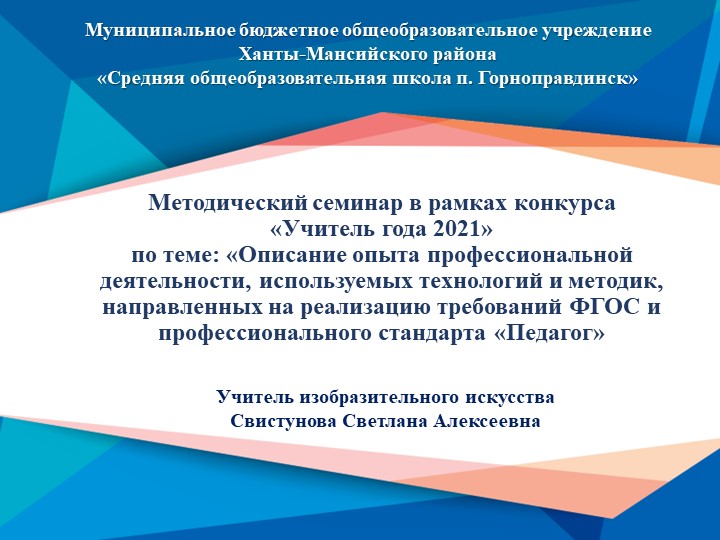 Муниципальное бюджетное общеобразовательное учреждение
Ханты-Мансийского района
«Средняя общеобразовательная школа п. Горноправдинск»

Методический семинар в рамках конкурса
«Учитель года 2021»
по теме: «Описание опыта профессиональной деятельности, используемых технологий и методик, направленных на реализацию требований ФГОС и профессионального стандарта «Педагог»

Учитель изобразительного искусства
Свистунова Светлана Алексеевна